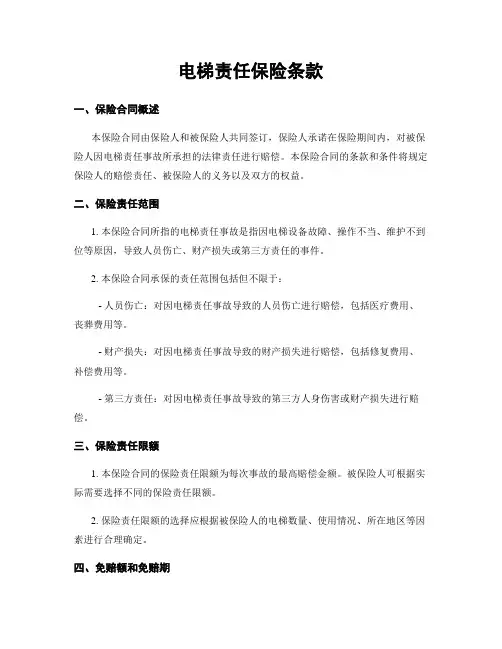 电梯责任保险条款

一、保险合同概述

本保险合同由保险人和被保险人共同签订，保险人承诺在保险期间内，对被保险人因电梯责任事故所承担的法律责任进行赔偿。本保险合同的条款和条件将规定保险人的赔偿责任、被保险人的义务以及双方的权益。

二、保险责任范围

1. 本保险合同所指的电梯责任事故是指因电梯设备故障、操作不当、维护不到位等原因，导致人员伤亡、财产损失或第三方责任的事件。

2. 本保险合同承保的责任范围包括但不限于：

- 人员伤亡：对因电梯责任事故导致的人员伤亡进行赔偿，包括医疗费用、丧葬费用等。

- 财产损失：对因电梯责任事故导致的财产损失进行赔偿，包括修复费用、补偿费用等。

- 第三方责任：对因电梯责任事故导致的第三方人身伤害或财产损失进行赔偿。

三、保险责任限额

1. 本保险合同的保险责任限额为每次事故的最高赔偿金额。被保险人可根据实际需要选择不同的保险责任限额。

2. 保险责任限额的选择应根据被保险人的电梯数量、使用情况、所在地区等因素进行合理确定。

四、免赔额和免赔期